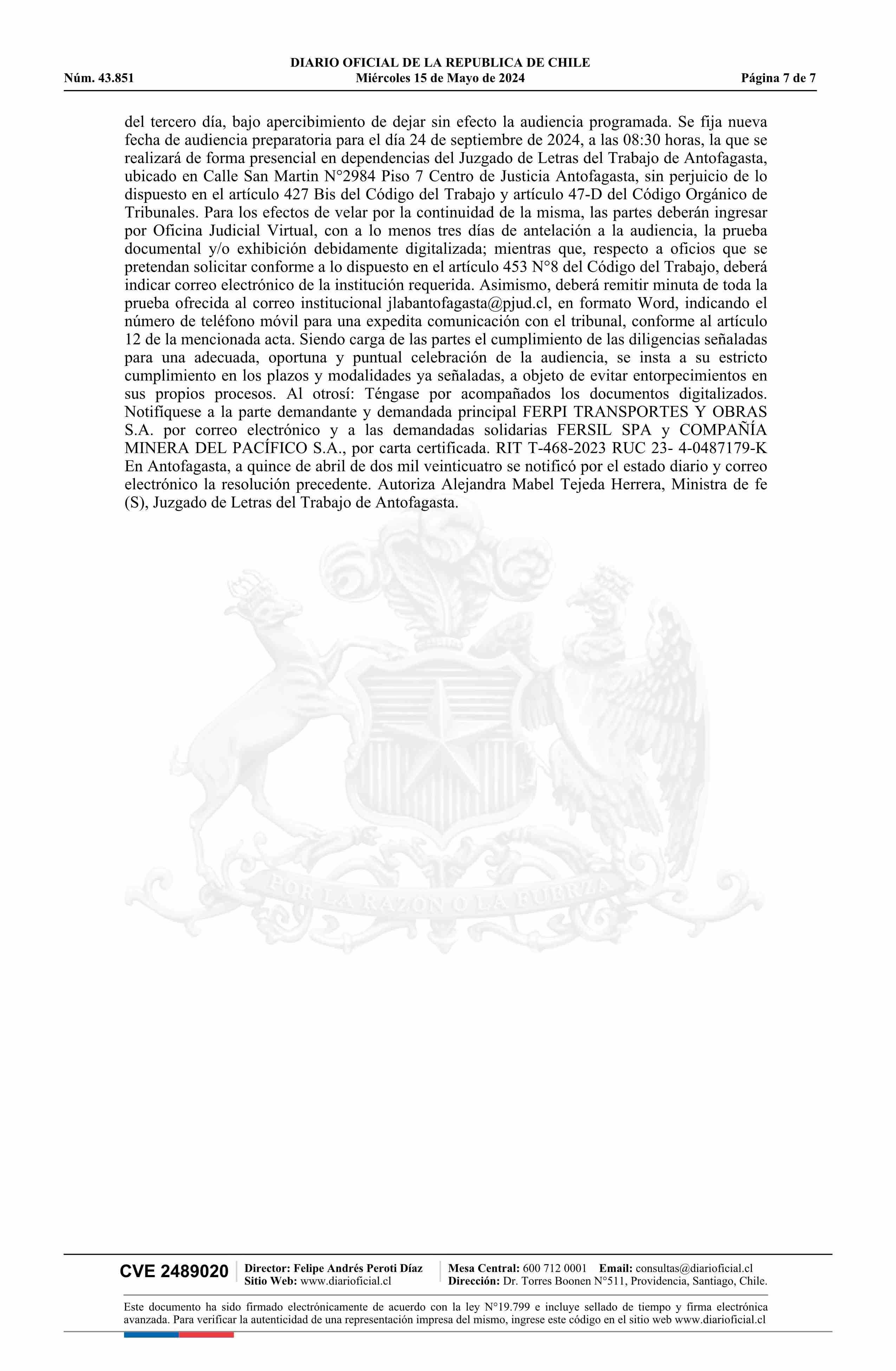 DIARIO OFICIAL DE LA REPUBLICA DE CHILE
Núm. 43.851 Miércoles 15 de Mayo de 2024 Página 7 de 7

del tercero día, bajo apercibimiento de dejar sin efecto la audiencia programada. Se fija nueva fecha de audiencia preparatoria para el día 24 de septiembre de 2024, a las 08:30 horas, la que se realizará de forma presencial en dependencias del Juzgado de Letras del Trabajo de Antofagasta, ubicado en Calle San Martin N°2984 Piso 7 Centro de Justicia Antofagasta, sin perjuicio de lo dispuesto en el artículo 427 Bis del Código del Trabajo y artículo 47-D del Código Orgánico de Tribunales. Para los efectos de velar por la continuidad de la misma, las partes deberán ingresar por Oficina Judicial Virtual, con a lo menos tres días de antelación a la audiencia, la prueba documental y/o exhibición debidamente digitalizada; mientras que, respecto a oficios que se pretendan solicitar conforme a lo dispuesto en el artículo 453 N°8 del Código del Trabajo, deberá indicar correo electrónico de la institución requerida. Asimismo, deberá remitir minuta de toda la prueba ofrecida al correo institucional jlabantofagasta@pjud.cl, en formato Word, indicando el número de teléfono móvil para una expedita comunicación con el tribunal, conforme al artículo 12 de la mencionada acta. Siendo carga de las partes el cumplimiento de las diligencias señaladas para una adecuada, oportuna y puntual celebración de la audiencia, se insta a su estricto cumplimiento en los plazos y modalidades ya señaladas, a objeto de evitar entorpecimientos en sus propios procesos. Al otrosí: Téngase por acompañados los documentos digitalizados. Notifíquese a la parte demandante y demandada principal FERPI TRANSPORTES Y OBRAS S.A. por correo electrónico y a las demandadas solidarias FERSIL SPA y COMPAÑÍA MINERA DEL PACÍFICO S.A., por carta certificada. RIT T-468-2023 RUC 23- 4-0487179-K En Antofagasta, a quince de abril de dos mil veinticuatro se notificó por el estado diario y correo electrónico la resolución precedente. Autoriza Alejandra Mabel Tejeda Herrera, Ministra de fe (S), Juzgado de Letras del Trabajo de Antofagasta.

POR LA RAZON O LA FUERZA

CVE 2489020 Director: Felipe Andrés Peroti Díaz Sitio Web: www.diarioficial.cl Mesa Central: 600 712 0001 Email: consultas@diarioficial.cl Dirección: Dr. Torres Boonen N°511, Providencia, Santiago, Chile.

Este documento ha sido firmado electrónicamente de acuerdo con la ley N°19.799 e incluye sellado de tiempo y firma electrónica avanzada. Para verificar la autenticidad de una representación impresa del mismo, ingrese este código en el sitio web www.diarioficial.cl